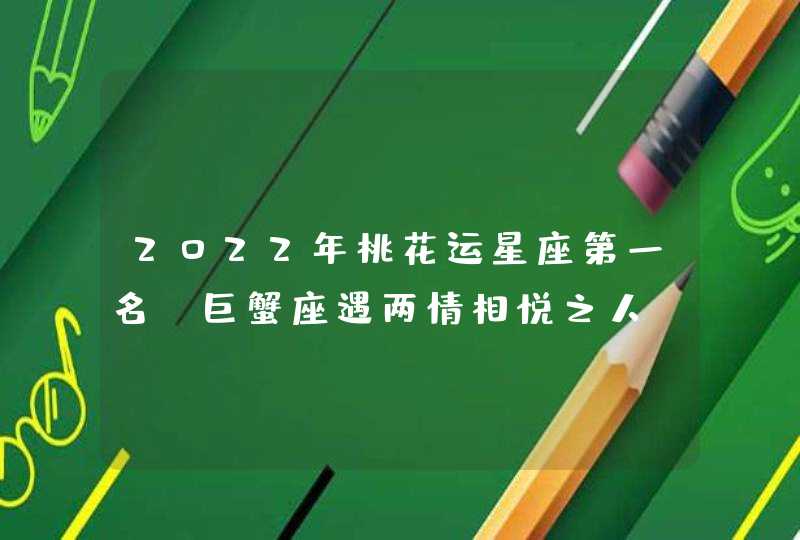 2022年桃花运星座第一名 巨蟹座遇两情相悦之人